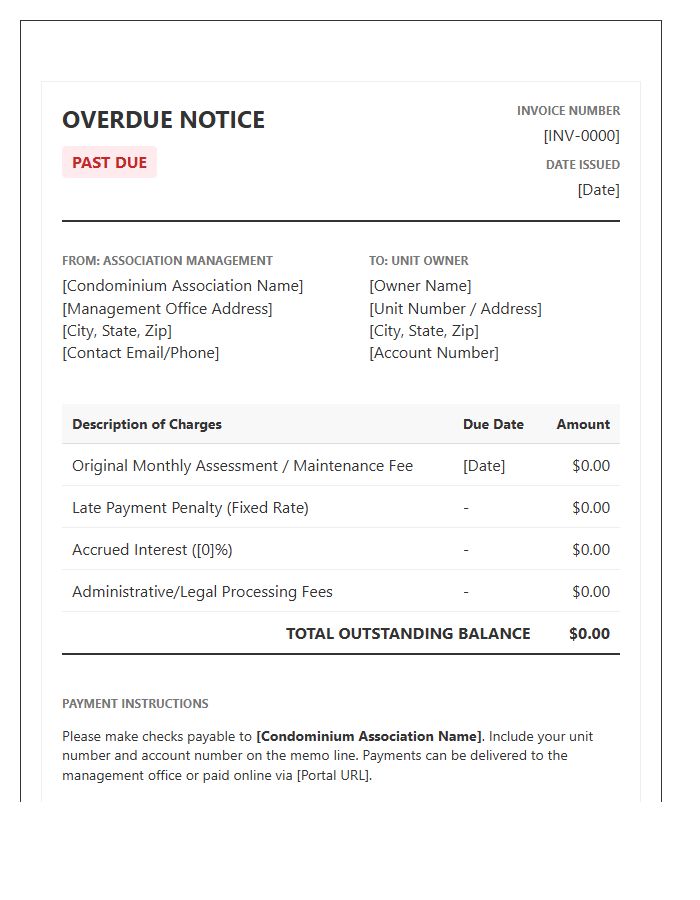 OVERDUE NOTICE

PAST DUE

INVOICE NUMBER
[INV-0000]
DATE ISSUED
[Date]

FROM: ASSOCIATION MANAGEMENT
[Condominium Association Name]
[Management Office Address]
[City, State, Zip]
[Contact Email/Phone]

TO: UNIT OWNER
[Owner Name]
[Unit Number / Address]
[City, State, Zip]
[Account Number]

| Description of Charges | Due Date | Amount |
|---|---|---|
| Original Monthly Assessment / Maintenance Fee | [Date] | $0.00 |
| Late Payment Penalty (Fixed Rate) | - | $0.00 |
| Accrued Interest ([0]%) | - | $0.00 |
| Administrative/Legal Processing Fees | - | $0.00 |
| TOTAL OUTSTANDING BALANCE | | $0.00 |

PAYMENT INSTRUCTIONS

Please make checks payable to [Condominium Association Name]. Include your unit number and account number on the memo line. Payments can be delivered to the management office or paid online via [Portal URL].